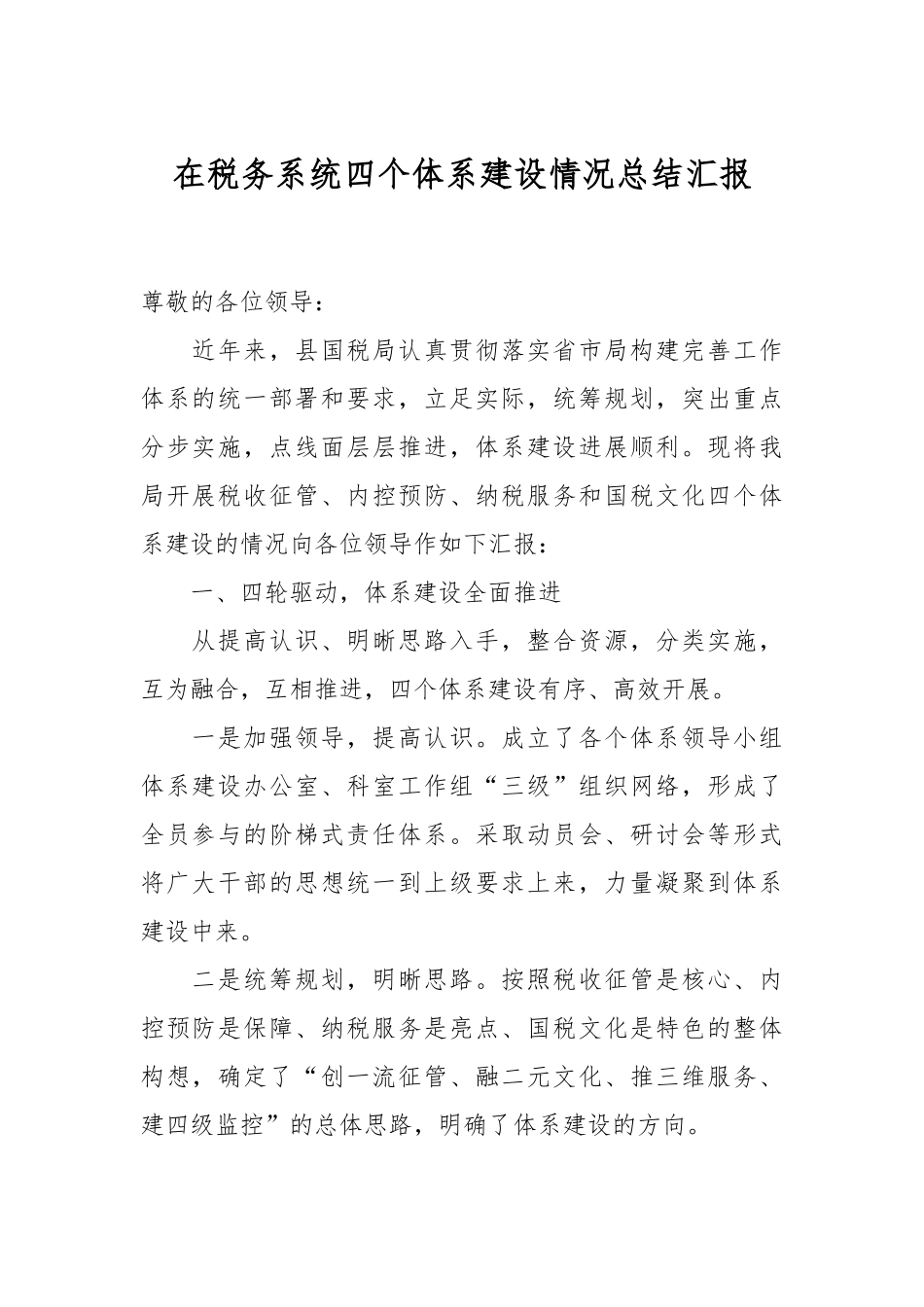 在税务系统四个体系建设情况总结汇报

尊敬的各位领导：

近年来，县国税局认真贯彻落实省市局构建完善工作体系的统一部署和要求，立足实际，统筹规划，突出重点分步实施，点线面层层推进，体系建设进展顺利。现将我局开展税收征管、内控预防、纳税服务和国税文化四个体系建设的情况向各位领导作如下汇报：

一、四轮驱动，体系建设全面推进

从提高认识、明晰思路入手，整合资源，分类实施，互为融合，互相推进，四个体系建设有序、高效开展。

一是加强领导，提高认识。成立了各个体系领导小组体系建设办公室、科室工作组“三级”组织网络，形成了全员参与的阶梯式责任体系。采取动员会、研讨会等形式将广大干部的思想统一到上级要求上来，力量凝聚到体系建设中来。

二是统筹规划，明晰思路。按照税收征管是核心、内控预防是保障、纳税服务是亮点、国税文化是特色的整体构想，确定了“创一流征管、融二元文化、推三维服务、建四级监控”的总体思路，明确了体系建设的方向。